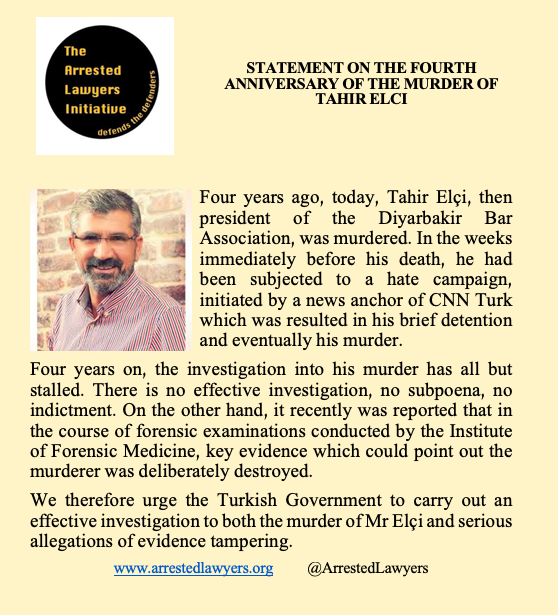 The Arrested Lawyers Initiative
defends the defenders

STATEMENT ON THE FOURTH ANNIVERSARY OF THE MURDER OF TAHIR ELCI

Four years ago, today, Tahir Elçi, then president of the Diyarbakir Bar Association, was murdered. In the weeks immediately before his death, he had been subjected to a hate campaign, initiated by a news anchor of CNN Turk which was resulted in his brief detention and eventually his murder.

Four years on, the investigation into his murder has all but stalled. There is no effective investigation, no subpoena, no indictment. On the other hand, it recently was reported that in the course of forensic examinations conducted by the Institute of Forensic Medicine, key evidence which could point out the murderer was deliberately destroyed.

We therefore urge the Turkish Government to carry out an effective investigation to both the murder of Mr Elçi and serious allegations of evidence tampering.

www.arrestedlawyers.org @ArrestedLawyers